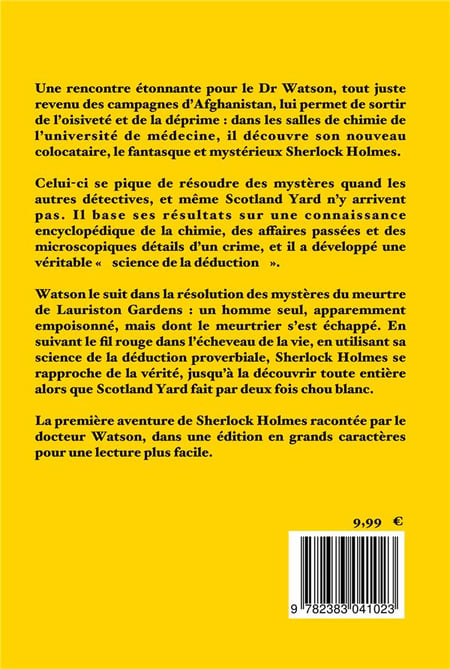 Une rencontre étonnante pour le Dr Watson, tout juste revenu des campagnes d'Afghanistan, lui permet de sortir de l'oisiveté et de la déprime : dans les salles de chimie de l'université de médecine, il découvre son nouveau colocataire, le fantasque et mystérieux Sherlock Holmes.

Celui-ci se pique de résoudre des mystères quand les autres détectives, et même Scotland Yard n'y arrivent pas. Il base ses résultats sur une connaissance encyclopédique de la chimie, des affaires passées et des microscopiques détails d'un crime, et il a développé une véritable « science de la déduction ».

Watson le suit dans la résolution des mystères du meurtre de Lauriston Gardens : un homme seul, apparemment empoisonné, mais dont le meurtrier s'est échappé. En suivant le fil rouge dans l'écheveau de la vie, en utilisant sa science de la déduction proverbiale, Sherlock Holmes se rapproche de la vérité, jusqu'à la découvrir toute entière alors que Scotland Yard fait par deux fois chou blanc.

La première aventure de Sherlock Holmes racontée par le docteur Watson, dans une édition en grands caractères pour une lecture plus facile.

9,99 €

9 782383 041023